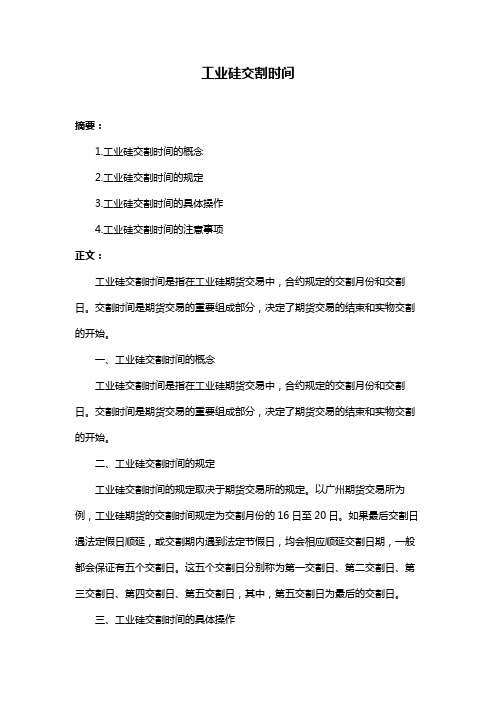 工业硅交割时间

摘要：

1.工业硅交割时间的概念

2.工业硅交割时间的规定

3.工业硅交割时间的具体操作

4.工业硅交割时间的注意事项

正文：

工业硅交割时间是指在工业硅期货交易中，合约规定的交割月份和交割日。交割时间是期货交易的重要组成部分，决定了期货交易的结束和实物交割的开始。

一、工业硅交割时间的概念

工业硅交割时间是指在工业硅期货交易中，合约规定的交割月份和交割日。交割时间是期货交易的重要组成部分，决定了期货交易的结束和实物交割的开始。

二、工业硅交割时间的规定

工业硅交割时间的规定取决于期货交易所的规定。以广州期货交易所为例，工业硅期货的交割时间规定为交割月份的 16 日至 20 日。如果最后交割日遇法定假日顺延，或交割期内遇到法定节假日，均会相应顺延交割日期，一般都会保证有五个交割日。这五个交割日分别称为第一交割日、第二交割日、第三交割日、第四交割日、第五交割日，其中，第五交割日为最后的交割日。

三、工业硅交割时间的具体操作